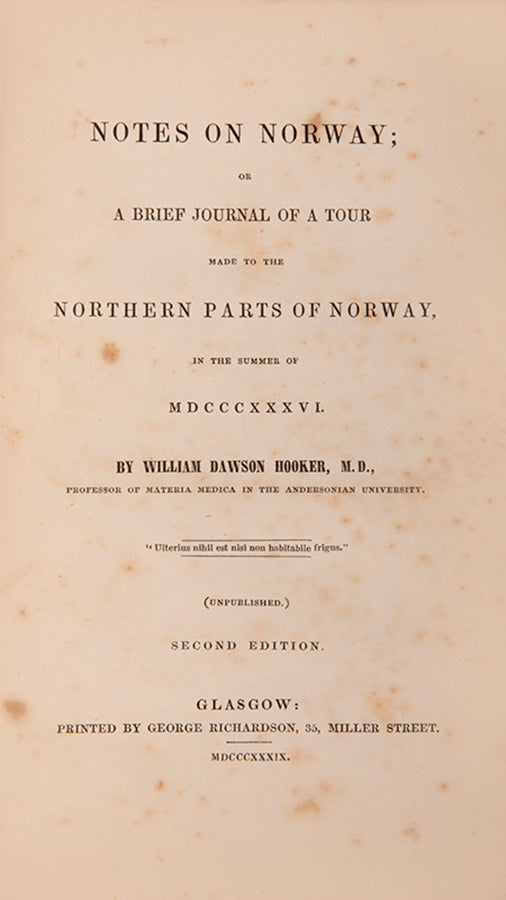 NOTES ON NORWAY;

OR

A BRIEF JOURNAL OF A TOUR

MADE TO THE

NORTHERN PARTS OF NORWAY,

IN THE SUMMER OF

MDCCCXXXVI.

BY WILLIAM DAWSON HOOKER, M.D.,

PROFESSOR OF MATERIA MEDICA IN THE ANDERSONIAN UNIVERSITY.

"Ulterius nihil est nisi non habitabile frigus."

(UNPUBLISHED.)

SECOND EDITION.

GLASGOW:

PRINTED BY GEORGE RICHARDSON, 35, MILLER STREET.

MDCCCXXXIX.